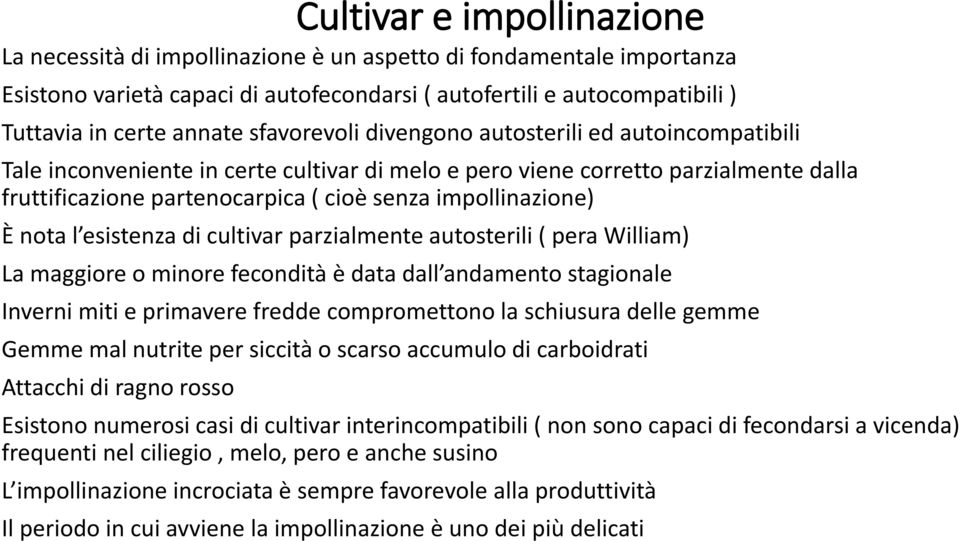 Cultivar e impollinazione

La necessità di impollinazione è un aspetto di fondamentale importanza

Esistono varietà capaci di autofecondarsi ( autofertili e autocompatibili )

Tuttavia in certe annate sfavorevoli divengono autosterili ed autoincompatibili

Tale inconveniente in certe cultivar di melo e pero viene corretto parzialmente dalla fruttificazione partenocarpica ( cioè senza impollinazione)

È nota l'esistenza di cultivar parzialmente autosterili ( pera William)

La maggiore o minore fecondità è data dall'andamento stagionale

Inverni miti e primavere fredde compromettono la schiusura delle gemme

Gemme mal nutrite per siccità o scarso accumulo di carboidrati

Attacchi di ragno rosso

Esistono numerosi casi di cultivar interincompatibili ( non sono capaci di fecondarsi a vicenda) frequenti nel ciliegio , melo, pero e anche susino

L'impollinazione incrociata è sempre favorevole alla produttività

Il periodo in cui avviene la impollinazione è uno dei più delicati